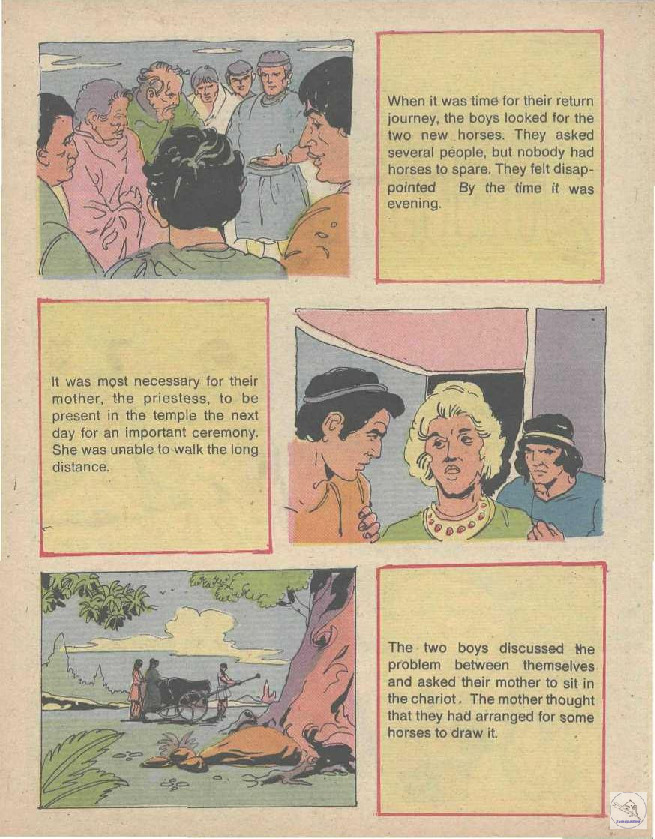 When it was time for their return journey, the boys looked for the two new horses. They asked several people, but nobody had horses to spare. They felt disappointed By the time it was evening.

It was most necessary for their mother, the priestess, to be present in the temple the next day for an important ceremony. She was unable to walk the long distance.

The two boys discussed the problem between themselves and asked their mother to sit in the chariot. The mother thought that they had arranged for some horses to draw it.